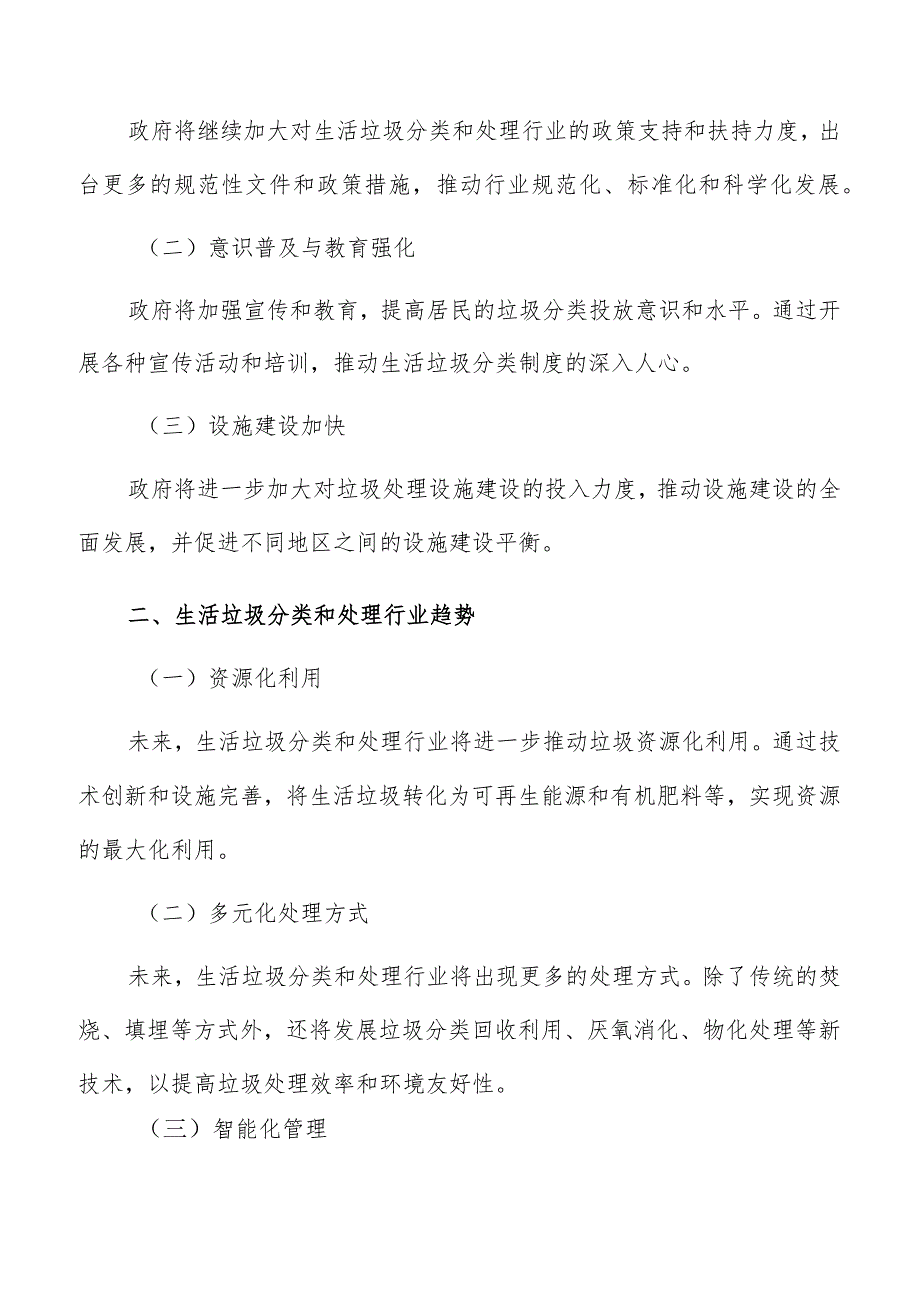 政府将继续加大对生活垃圾分类和处理行业的政策支持和扶持力度，出台更多的规范性文件和政策措施，推动行业规范化、标准化和科学化发展。

（二）意识普及与教育强化

政府将加强宣传和教育，提高居民的垃圾分类投放意识和水平。通过开展各种宣传活动和培训，推动生活垃圾分类制度的深入人心。

（三）设施建设加快

政府将进一步加大对垃圾处理设施建设的投入力度，推动设施建设的全面发展，并促进不同地区之间的设施建设平衡。

二、生活垃圾分类和处理行业趋势

（一）资源化利用

未来，生活垃圾分类和处理行业将进一步推动垃圾资源化利用。通过技术创新和设施完善，将生活垃圾转化为可再生能源和有机肥料等，实现资源的最大化利用。

（二）多元化处理方式

未来，生活垃圾分类和处理行业将出现更多的处理方式。除了传统的焚烧、填埋等方式外，还将发展垃圾分类回收利用、厌氧消化、物化处理等新技术，以提高垃圾处理效率和环境友好性。

（三）智能化管理